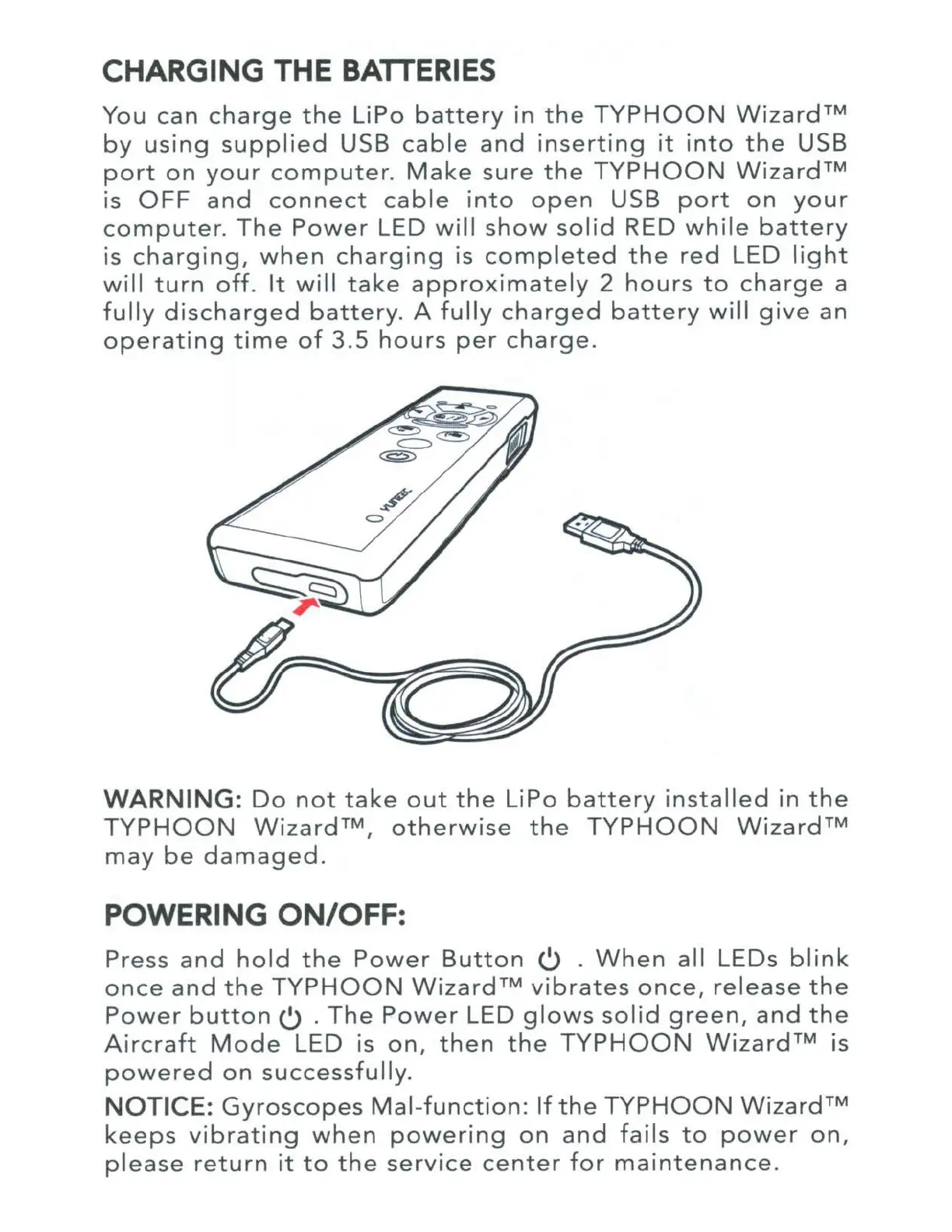 CHARGING THE BATTERIES

You can charge the LiPo battery in the TYPHOON Wizard™ by using supplied USB cable and inserting it into the USB port on your computer. Make sure the TYPHOON Wizard™ is OFF and connect cable into open USB port on your computer. The Power LED will show solid RED while battery is charging, when charging is completed the red LED light will turn off. It will take approximately 2 hours to charge a fully discharged battery. A fully charged battery will give an operating time of 3.5 hours per charge.

YUNEEC

WARNING: Do not take out the LiPo battery installed in the TYPHOON Wizard™, otherwise the TYPHOON Wizard™ may be damaged.

POWERING ON/OFF:

Press and hold the Power Button ⏻ . When all LEDs blink once and the TYPHOON Wizard™ vibrates once, release the Power button ⏻ . The Power LED glows solid green, and the Aircraft Mode LED is on, then the TYPHOON Wizard™ is powered on successfully.

NOTICE: Gyroscopes Mal-function: If the TYPHOON Wizard™ keeps vibrating when powering on and fails to power on, please return it to the service center for maintenance.